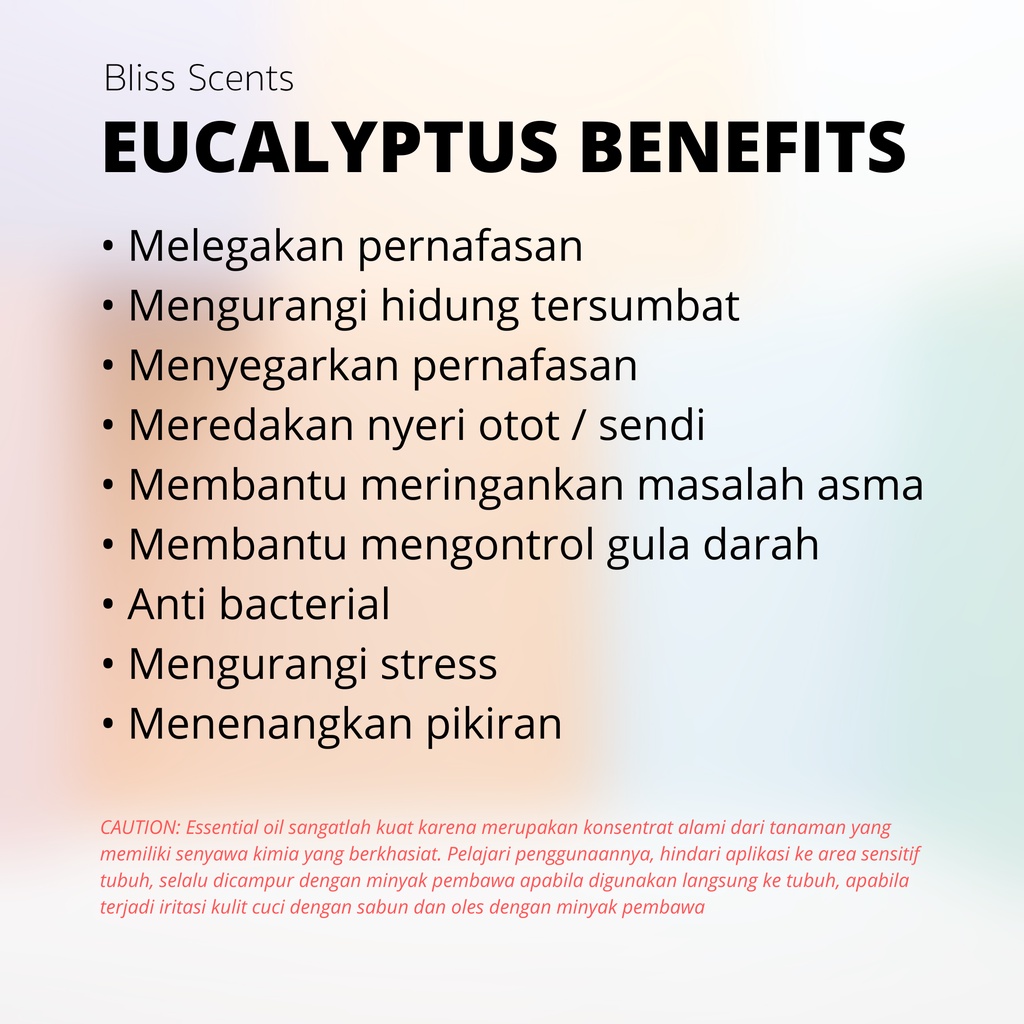 Bliss Scents

EUCALYPTUS BENEFITS

• Melegakan pernafasan
• Mengurangi hidung tersumbat
• Menyegarkan pernafasan
• Meredakan nyeri otot / sendi
• Membantu meringankan masalah asma
• Membantu mengontrol gula darah
• Anti bacterial
• Mengurangi stress
• Menenangkan pikiran

CAUTION: Essential oil sangatlah kuat karena merupakan konsentrat alami dari tanaman yang memiliki senyawa kimia yang berkhasiat. Pelajari penggunaannya, hindari aplikasi ke area sensitif tubuh, selalu dicampur dengan minyak pembawa apabila digunakan langsung ke tubuh, apabila terjadi iritasi kulit cuci dengan sabun dan oles dengan minyak pembawa